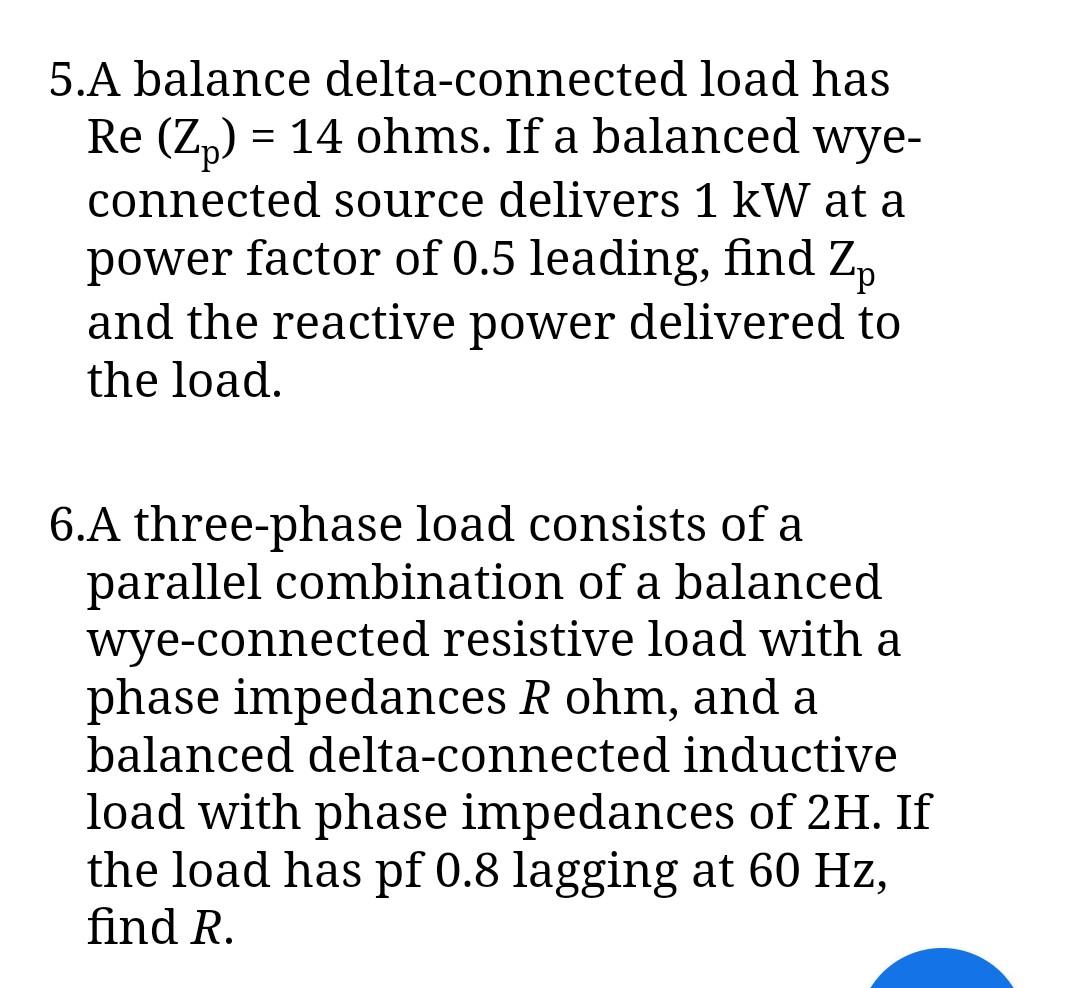 5.A balance delta-connected load has Re ($Z_p$) = 14 ohms. If a balanced wye-connected source delivers 1 kW at a power factor of 0.5 leading, find $Z_p$ and the reactive power delivered to the load.

6.A three-phase load consists of a parallel combination of a balanced wye-connected resistive load with a phase impedances $R$ ohm, and a balanced delta-connected inductive load with phase impedances of 2H. If the load has pf 0.8 lagging at 60 Hz, find $R$.